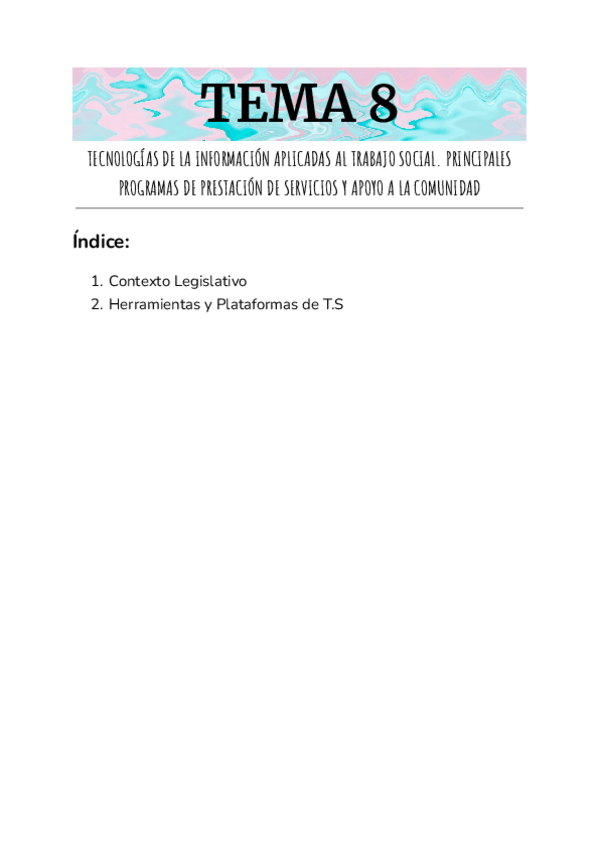 TEMA 8

TECNOLOGÍAS DE LA INFORMACIÓN APLICADAS AL TRABAJO SOCIAL. PRINCIPALES PROGRAMAS DE PRESTACIÓN DE SERVICIOS Y APOYO A LA COMUNIDAD

Índice:

1. Contexto Legislativo
2. Herramientas y Plataformas de T.S